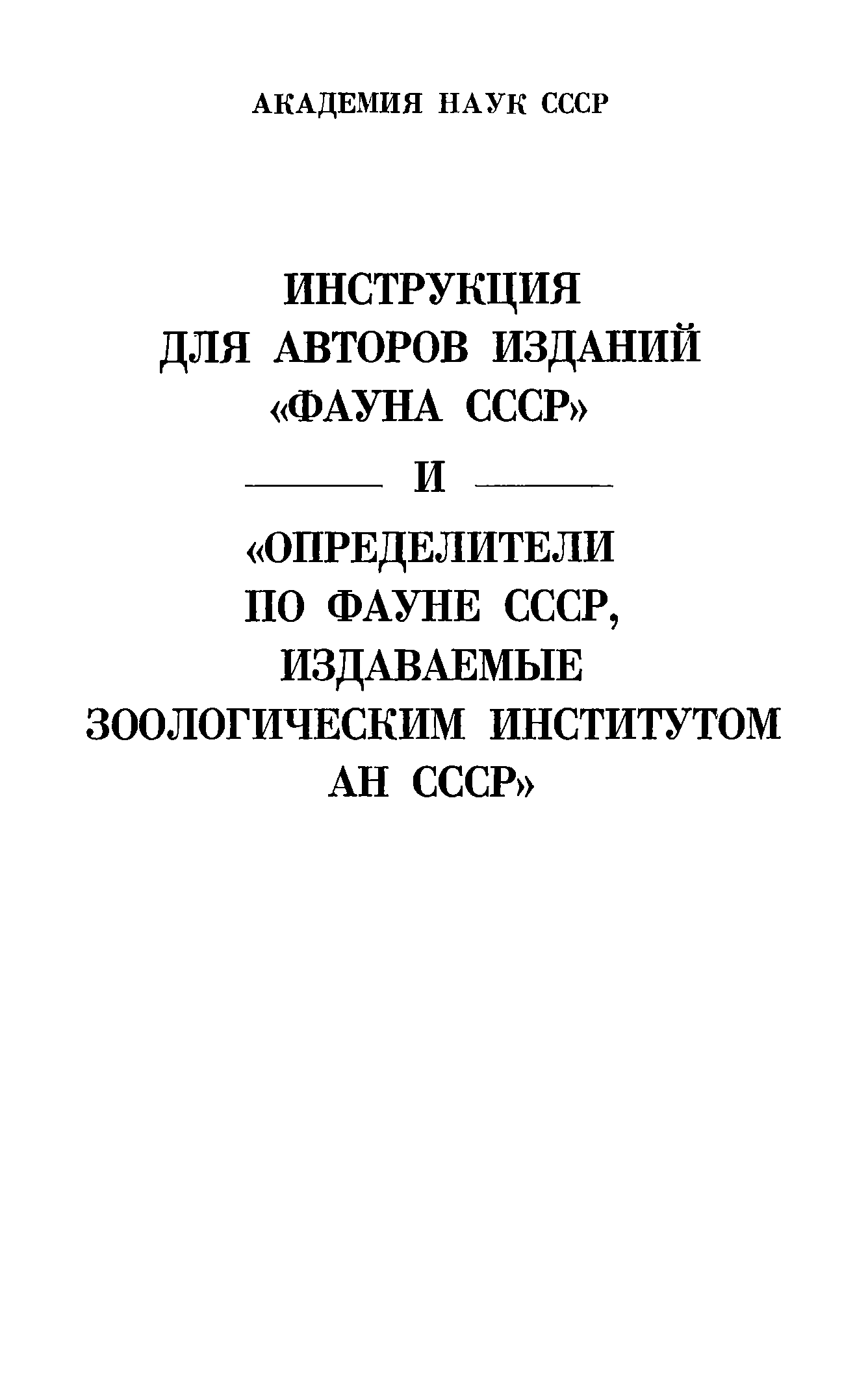 АКАДЕМИЯ НАУК СССР

ИНСТРУКЦИЯ
ДЛЯ АВТОРОВ ИЗДАНИЙ
«ФАУНА СССР»

И

«ОПРЕДЕЛИТЕЛИ
ПО ФАУНЕ СССР,
ИЗДАВАЕМЫЕ
ЗООЛОГИЧЕСКИМ ИНСТИТУТОМ
АН СССР»